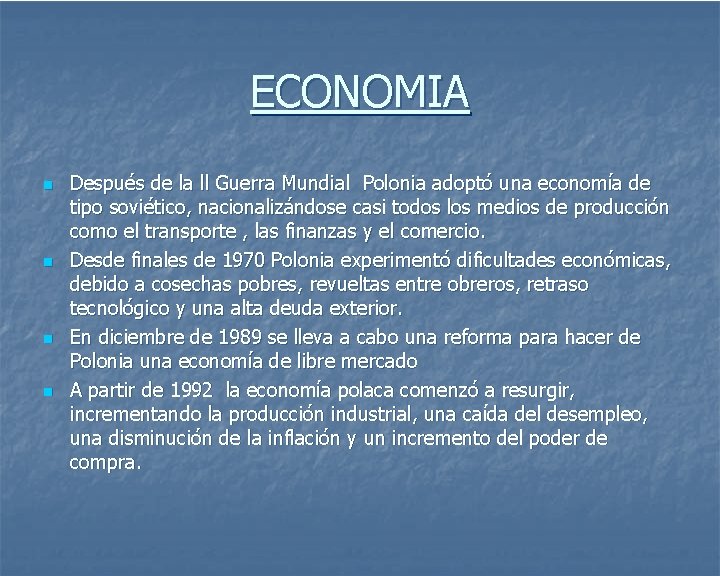 ECONOMIA

Después de la ll Guerra Mundial Polonia adoptó una economía de tipo soviético, nacionalizándose casi todos los medios de producción como el transporte , las finanzas y el comercio.

Desde finales de 1970 Polonia experimentó dificultades económicas, debido a cosechas pobres, revueltas entre obreros, retraso tecnológico y una alta deuda exterior.

En diciembre de 1989 se lleva a cabo una reforma para hacer de Polonia una economía de libre mercado

A partir de 1992 la economía polaca comenzó a resurgir, incrementando la producción industrial, una caída del desempleo, una disminución de la inflación y un incremento del poder de compra.